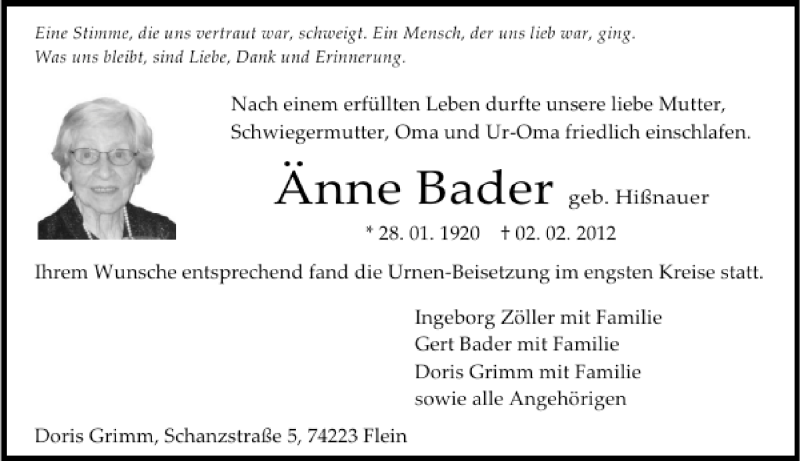 Eine Stimme, die uns vertraut war, schweigt. Ein Mensch, der uns lieb war, ging.
Was uns bleibt, sind Liebe, Dank und Erinnerung.

Nach einem erfüllten Leben durfte unsere liebe Mutter, Schwiegermutter, Oma und Ur-Oma friedlich einschlafen.

Änne Bader geb. Hißnauer

* 28. 01. 1920 † 02. 02. 2012

Ihrem Wunsche entsprechend fand die Urnen-Beisetzung im engsten Kreise statt.

Ingeborg Zöller mit Familie
Gert Bader mit Familie
Doris Grimm mit Familie
sowie alle Angehörigen

Doris Grimm, Schanzstraße 5, 74223 Flein